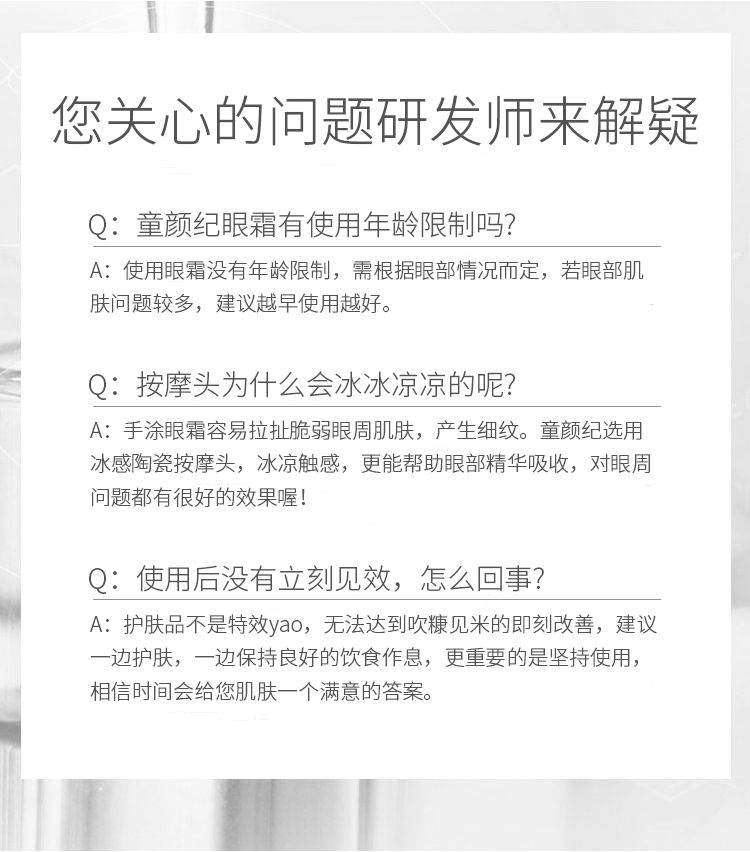 您关心的问题研发师来解疑

Q：童颜纪眼霜有使用年龄限制吗?

A：使用眼霜没有年龄限制，需根据眼部情况而定，若眼部肌肤问题较多，建议越早使用越好。

Q：按摩头为什么会冰冰凉凉的呢?

A：手涂眼霜容易拉扯脆弱眼周肌肤，产生细纹。童颜纪选用冰感陶瓷按摩头，冰凉触感，更能帮助眼部精华吸收，对眼周问题都有很好的效果喔!

Q：使用后没有立刻见效，怎么回事?

A：护肤品不是特效yao，无法达到吹糠见米的即刻改善，建议一边护肤，一边保持良好的饮食作息，更重要的是坚持使用，相信时间会给您肌肤一个满意的答案。